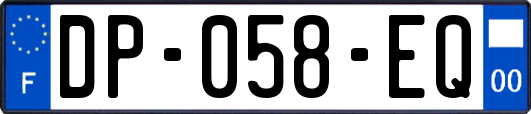 F
DP-058-EQ
00